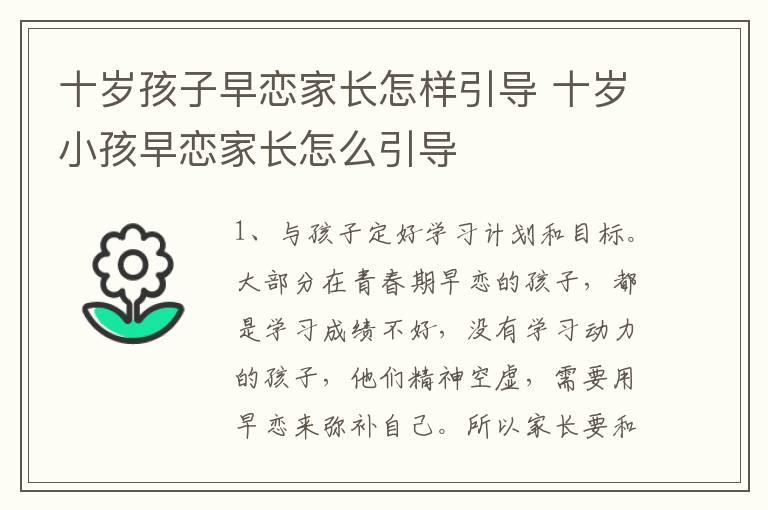 十岁孩子早恋家长怎样引导 十岁小孩早恋家长怎么引导

1、与孩子定好学习计划和目标。大部分在青春期早恋的孩子，都是学习成绩不好，没有学习动力的孩子，他们精神空虚，需要用早恋来弥补自己。所以家长要和